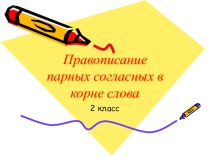 Правописание парных согласных в корне слова

2 класс